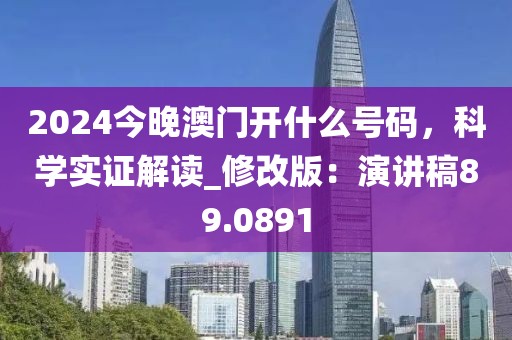 2024今晚澳门开什么号码，科学实证解读_修改版：演讲稿89.0891